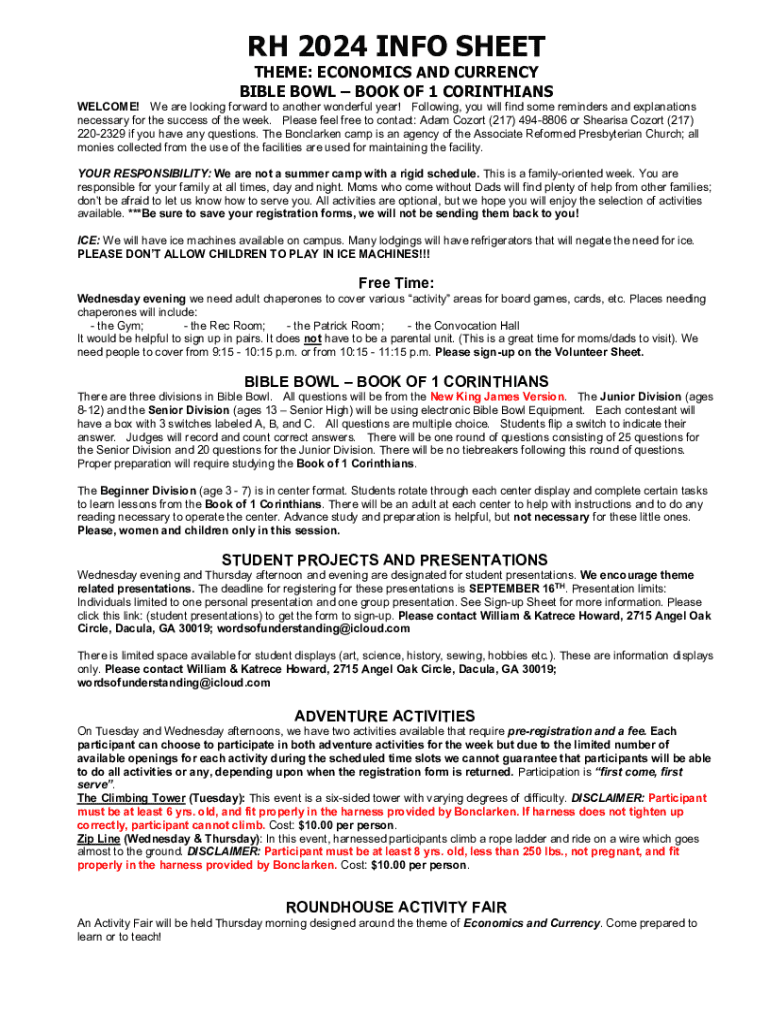 RH 2024 INFO SHEET

THEME: ECONOMICS AND CURRENCY

BIBLE BOWL – BOOK OF 1 CORINTHIANS

WELCOME! We are looking forward to another wonderful year! Following, you will find some reminders and explanations necessary for the success of the week. Please feel free to contact: Adam Cozort (217) 494-8806 or Shearisa Cozort (217) 220-2329 if you have any questions. The Bonclarken camp is an agency of the Associate Reformed Presbyterian Church; all monies collected from the use of the facilities are used for maintaining the facility.

YOUR RESPONSIBILITY: We are not a summer camp with a rigid schedule. This is a family-oriented week. You are responsible for your family at all times, day and night. Moms who come without Dads will find plenty of help from other families; don't be afraid to let us know how to serve you. All activities are optional, but we hope you will enjoy the selection of activities available. ***Be sure to save your registration forms, we will not be sending them back to you!

ICE: We will have ice machines available on campus. Many lodgings will have refrigerators that will negate the need for ice. PLEASE DON'T ALLOW CHILDREN TO PLAY IN ICE MACHINES!!!

Free Time:

Wednesday evening we need adult chaperones to cover various "activity" areas for board games, cards, etc. Places needing chaperones will include:
- the Gym; - the Rec Room; - the Patrick Room; - the Convocation Hall
It would be helpful to sign up in pairs. It does not have to be a parental unit. (This is a great time for moms/dads to visit). We need people to cover from 9:15 - 10:15 p.m. or from 10:15 - 11:15 p.m. Please sign-up on the Volunteer Sheet.

BIBLE BOWL – BOOK OF 1 CORINTHIANS

There are three divisions in Bible Bowl. All questions will be from the New King James Version. The Junior Division (ages 8-12) and the Senior Division (ages 13 – Senior High) will be using electronic Bible Bowl Equipment. Each contestant will have a box with 3 switches labeled A, B, and C. All questions are multiple choice. Students flip a switch to indicate their answer. Judges will record and count correct answers. There will be one round of questions consisting of 25 questions for the Senior Division and 20 questions for the Junior Division. There will be no tiebreakers following this round of questions. Proper preparation will require studying the Book of 1 Corinthians.

The Beginner Division (age 3 - 7) is in center format. Students rotate through each center display and complete certain tasks to learn lessons from the Book of 1 Corinthians. There will be an adult at each center to help with instructions and to do any reading necessary to operate the center. Advance study and preparation is helpful, but not necessary for these little ones. Please, women and children only in this session.

STUDENT PROJECTS AND PRESENTATIONS

Wednesday evening and Thursday afternoon and evening are designated for student presentations. We encourage theme related presentations. The deadline for registering for these presentations is SEPTEMBER 16$^{TH}$. Presentation limits: Individuals limited to one personal presentation and one group presentation. See Sign-up Sheet for more information. Please click this link: (student presentations) to get the form to sign-up. Please contact William & Katrece Howard, 2715 Angel Oak Circle, Dacula, GA 30019; wordsofunderstanding@icloud.com

There is limited space available for student displays (art, science, history, sewing, hobbies etc.). These are information displays only. Please contact William & Katrece Howard, 2715 Angel Oak Circle, Dacula, GA 30019; wordsofunderstanding@icloud.com

ADVENTURE ACTIVITIES

On Tuesday and Wednesday afternoons, we have two activities available that require pre-registration and a fee. Each participant can choose to participate in both adventure activities for the week but due to the limited number of available openings for each activity during the scheduled time slots we cannot guarantee that participants will be able to do all activities or any, depending upon when the registration form is returned. Participation is "first come, first serve".
The Climbing Tower (Tuesday): This event is a six-sided tower with varying degrees of difficulty. DISCLAIMER: Participant must be at least 6 yrs. old, and fit properly in the harness provided by Bonclarken. If harness does not tighten up correctly, participant cannot climb. Cost: $10.00 per person.
Zip Line (Wednesday & Thursday): In this event, harnessed participants climb a rope ladder and ride on a wire which goes almost to the ground. DISCLAIMER: Participant must be at least 8 yrs. old, less than 250 lbs., not pregnant, and fit properly in the harness provided by Bonclarken. Cost: $10.00 per person.

ROUNDHOUSE ACTIVITY FAIR

An Activity Fair will be held Thursday morning designed around the theme of Economics and Currency. Come prepared to learn or to teach!